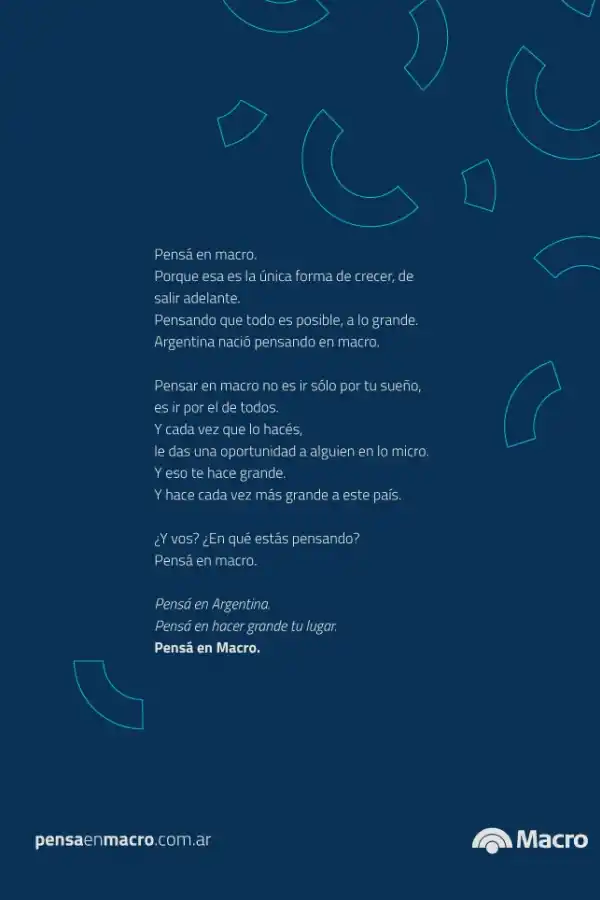 Pensá en macro.
Porque esa es la única forma de crecer, de salir adelante.
Pensando que todo es posible, a lo grande.
Argentina nació pensando en macro.

Pensar en macro no es ir sólo por tu sueño,
es ir por el de todos.
Y cada vez que lo hacés,
le das una oportunidad a alguien en lo micro.
Y eso te hace grande.
Y hace cada vez más grande a este país.

¿Y vos? ¿En qué estás pensando?
Pensá en macro.

Pensá en Argentina.
Pensá en hacer grande tu lugar.
Pensá en Macro.

pensaenmacro.com.ar

Macro